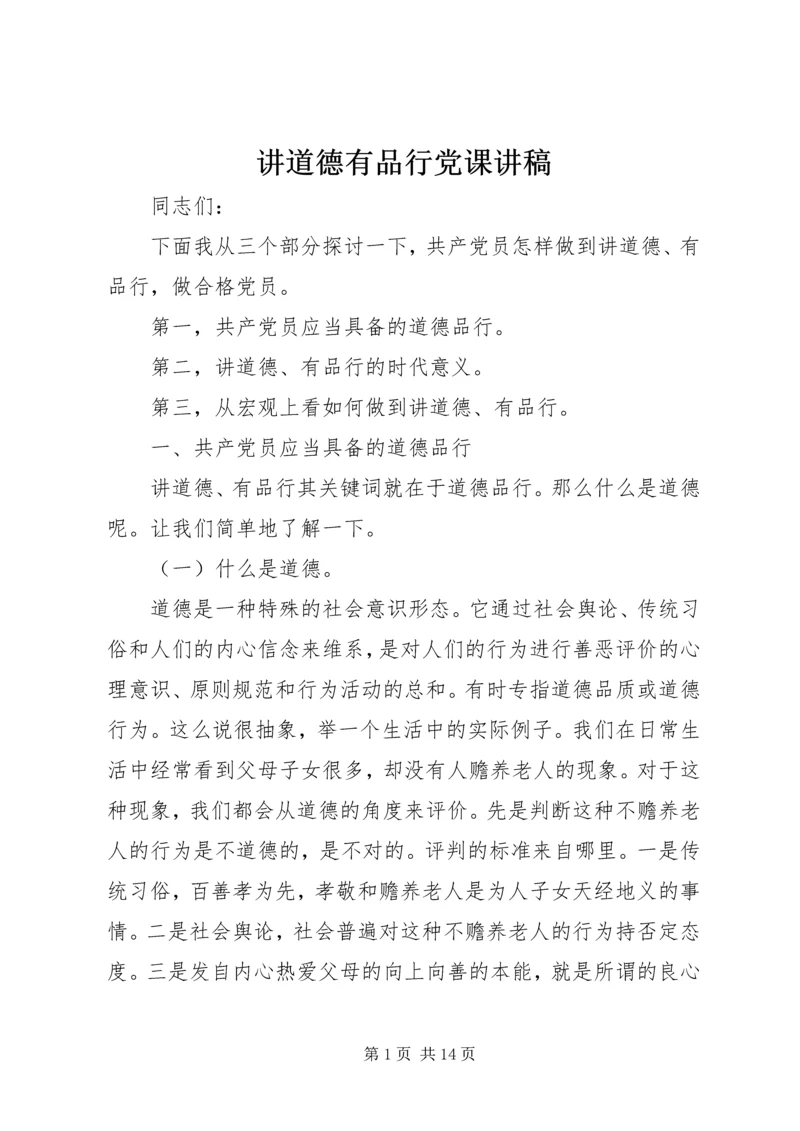 讲道德有品行党课讲稿

同志们：

下面我从三个部分探讨一下，共产党员怎样做到讲道德、有品行，做合格党员。

第一，共产党员应当具备的道德品行。

第二，讲道德、有品行的时代意义。

第三，从宏观上看如何做到讲道德、有品行。

一、共产党员应当具备的道德品行

讲道德、有品行其关键词就在于道德品行。那么什么是道德呢。让我们简单地了解一下。

（一）什么是道德。

道德是一种特殊的社会意识形态。它通过社会舆论、传统习俗和人们的内心信念来维系，是对人们的行为进行善恶评价的心理意识、原则规范和行为活动的总和。有时专指道德品质或道德行为。这么说很抽象，举一个生活中的实际例子。我们在日常生活中经常看到父母子女很多，却没有人赡养老人的现象。对于这种现象，我们都会从道德的角度来评价。先是判断这种不赡养老人的行为是不道德的，是不对的。评判的标准来自哪里。一是传统习俗，百善孝为先，孝敬和赡养老人是为人子女天经地义的事情。二是社会舆论，社会普遍对这种不赡养老人的行为持否定态度。三是发自内心热爱父母的向上向善的本能，就是所谓的良心

第 1 页 共 14 页